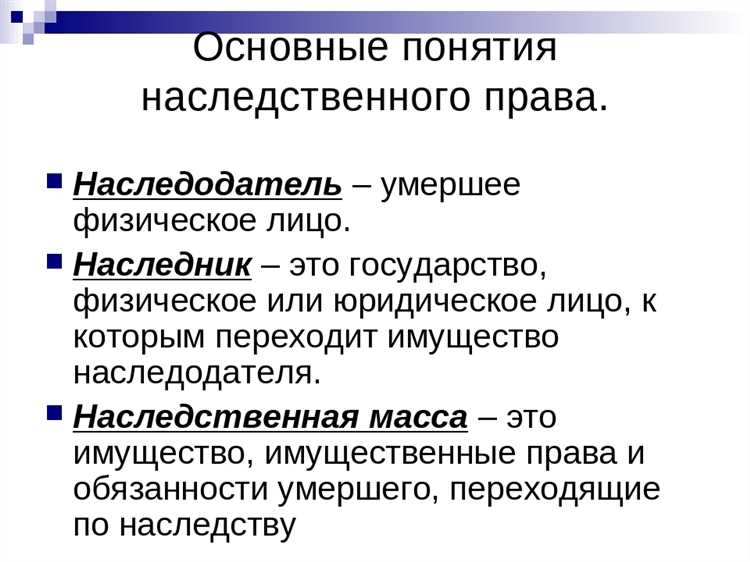 Основные понятия наследственного права.

Наследодатель – умершее физическое лицо.

Наследник – это государство, физическое или юридическое лицо, к которым переходит имущество наследодателя.

Наследственная масса – это имущество, имущественные права и обязанности умершего, переходящие по наследству